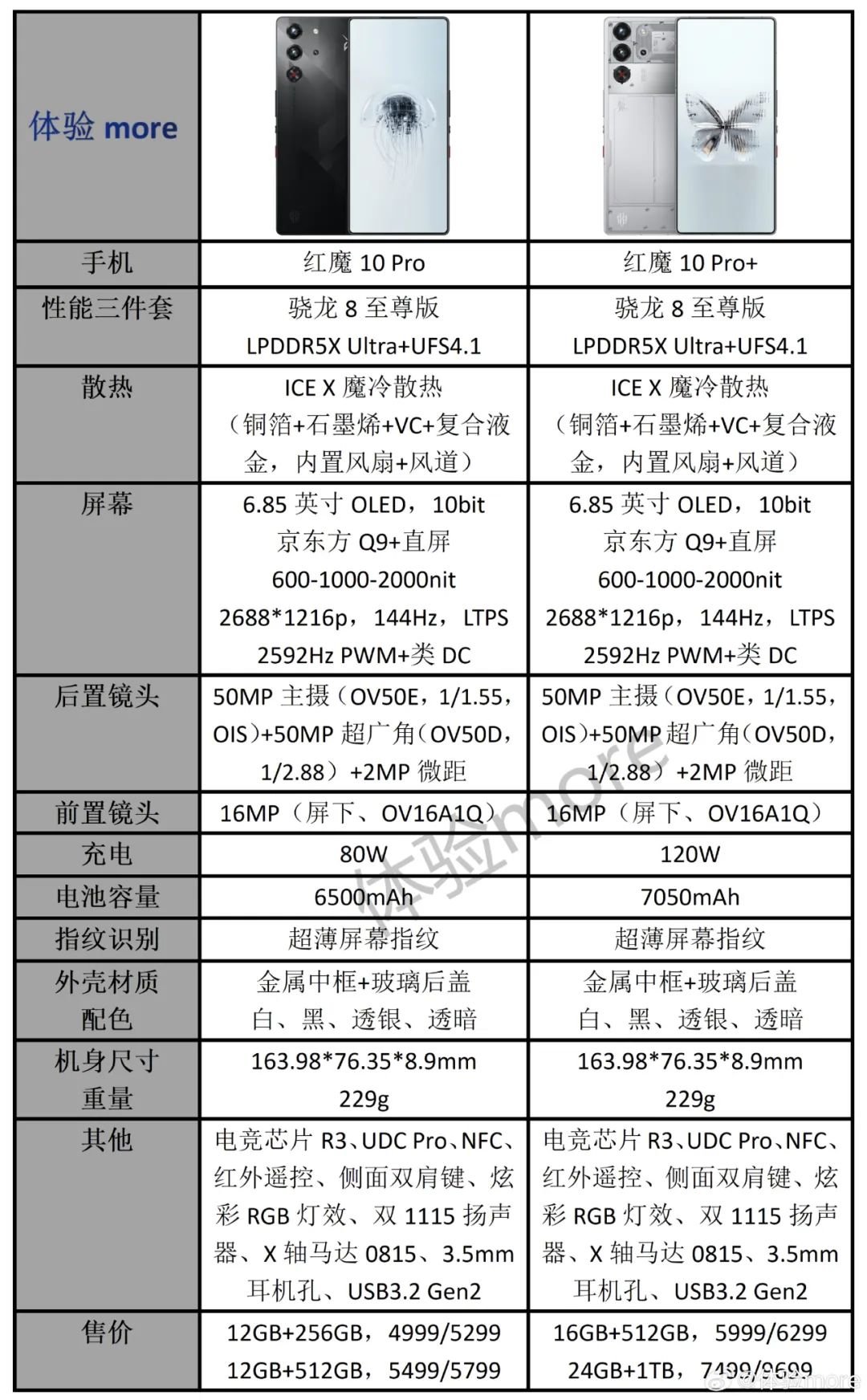 | 体验 more | | |
|---|---|---|
| 手机 | 红魔 10 Pro | 红魔 10 Pro+ |
| 性能三件套 | 骁龙 8 至尊版 LPDDR5X Ultra+UFS4.1 | 骁龙 8 至尊版 LPDDR5X Ultra+UFS4.1 |
| 散热 | ICE X 魔冷散热（铜箔+石墨烯+VC+复合液金，内置风扇+风道） | ICE X 魔冷散热（铜箔+石墨烯+VC+复合液金，内置风扇+风道） |
| 屏幕 | 6.85 英寸 OLED，10bit 京东方 Q9+直屏 600-1000-2000nit 2688*1216p，144Hz，LTPS 2592Hz PWM+类 DC | 6.85 英寸 OLED，10bit 京东方 Q9+直屏 600-1000-2000nit 2688*1216p，144Hz，LTPS 2592Hz PWM+类 DC |
| 后置镜头 | 50MP 主摄（OV50E，1/1.55，OIS）+50MP 超广角（OV50D，1/2.88）+2MP 微距 | 50MP 主摄（OV50E，1/1.55，OIS）+50MP 超广角（OV50D，1/2.88）+2MP 微距 |
| 前置镜头 | 16MP（屏下、OV16A1Q） | 16MP（屏下、OV16A1Q） |
| 充电 | 80W | 120W |
| 电池容量 | 6500mAh | 7050mAh |
| 指纹识别 | 超薄屏幕指纹 | 超薄屏幕指纹 |
| 外壳材质 配色 | 金属中框+玻璃后盖 白、黑、透银、透暗 | 金属中框+玻璃后盖 白、黑、透银、透暗 |
| 机身尺寸 重量 | 163.98*76.35*8.9mm 229g | 163.98*76.35*8.9mm 229g |
| 其他 | 电竞芯片 R3、UDC Pro、NFC、红外遥控、侧面双肩键、炫彩 RGB 灯效、双 1115 扬声器、X 轴马达 0815、3.5mm 耳机孔、USB3.2 Gen2 | 电竞芯片 R3、UDC Pro、NFC、红外遥控、侧面双肩键、炫彩 RGB 灯效、双 1115 扬声器、X 轴马达 0815、3.5mm 耳机孔、USB3.2 Gen2 |
| 售价 | 12GB+256GB，4999/5299 12GB+512GB，5499/5799 | 16GB+512GB，5999/6299 24GB+1TB，7499/9699 |

体验more

@体验more